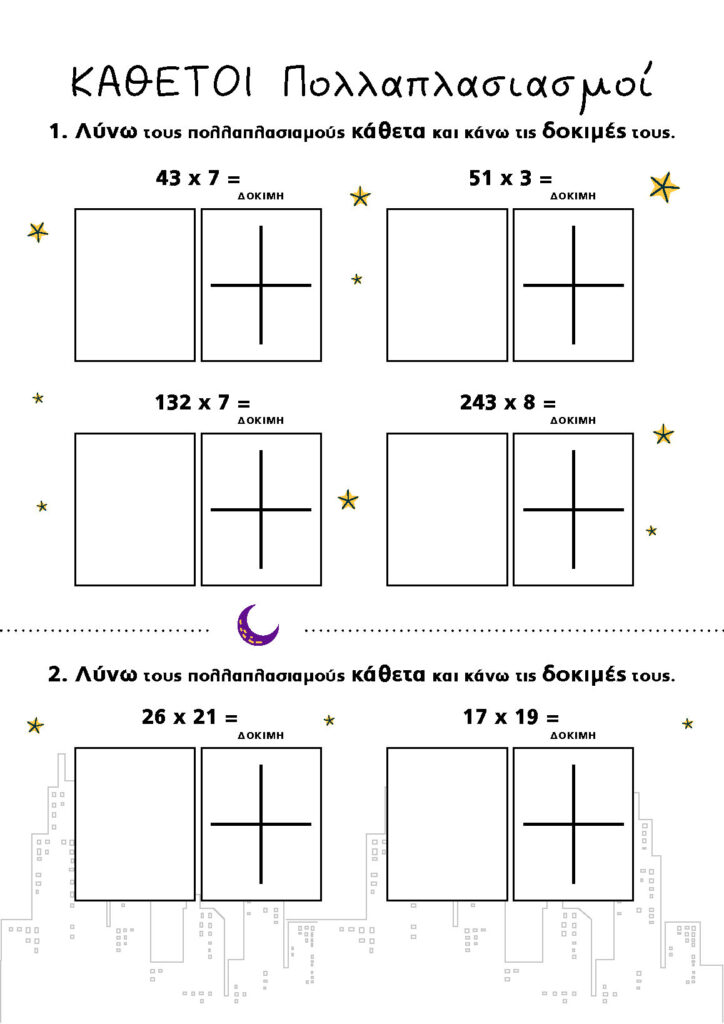 ΚΑΘΕΤΟΙ Πολλαπλασιασμοί

1. Λύνω τους πολλαπλασιαμούς κάθετα και κάνω τις δοκιμές τους.

43 x 7 =
ΔΟΚΙΜΗ

51 x 3 =
ΔΟΚΙΜΗ

132 x 7 =
ΔΟΚΙΜΗ

243 x 8 =
ΔΟΚΙΜΗ

2. Λύνω τους πολλαπλασιαμούς κάθετα και κάνω τις δοκιμές τους.

26 x 21 =
ΔΟΚΙΜΗ

17 x 19 =
ΔΟΚΙΜΗ